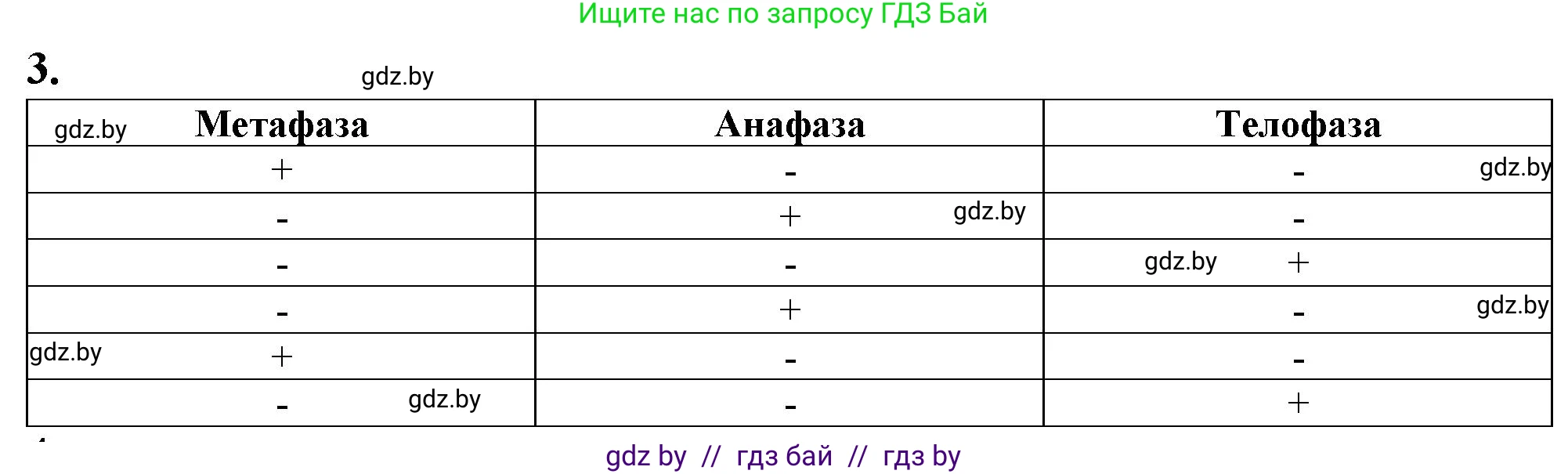 Ищите нас по запросу ГДЗ Бай

3. gdz.by

| gdz.by Метафаза | Анафаза | Телофаза |
|---|---|---|
| + | - | - gdz.by |
| - | + gdz.by | - |
| - | - | gdz.by + |
| - | + | - gdz.by |
| gdz.by + | - | - |
| - gdz.by | - | + |

gdz by // гдз бай // гдз by